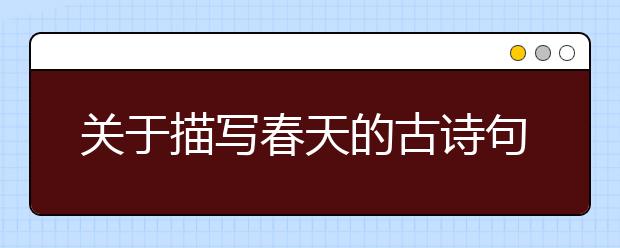 关于描写春天的古诗句